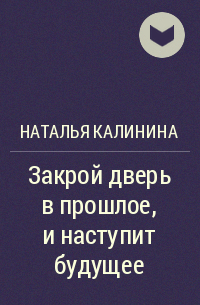 НАТАЛЬЯ КАЛИНИНА

Закрой дверь в прошлое, и наступит будущее